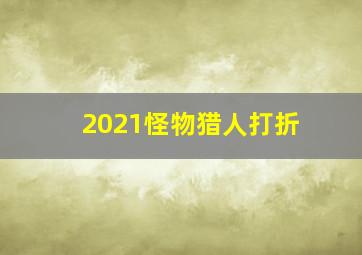 2021怪物猎人打折